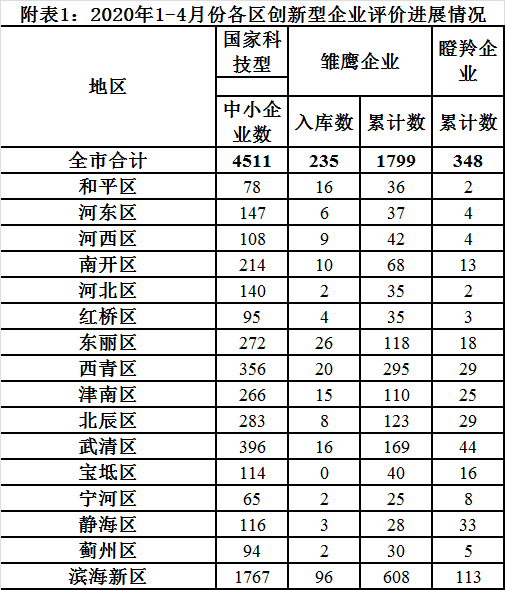 附表1：2020年1-4月份各区创新型企业评价进展情况

| 地区 | 国家科技型中小企业数 | 雏鹰企业 入库数 | 雏鹰企业 累计数 | 瞪羚企业 累计数 |
|---|---|---|---|---|
| 全市合计 | 4511 | 235 | 1799 | 348 |
| 和平区 | 78 | 16 | 36 | 2 |
| 河东区 | 147 | 6 | 37 | 4 |
| 河西区 | 108 | 9 | 42 | 4 |
| 南开区 | 214 | 10 | 68 | 13 |
| 河北区 | 140 | 2 | 35 | 2 |
| 红桥区 | 95 | 4 | 35 | 3 |
| 东丽区 | 272 | 26 | 118 | 18 |
| 西青区 | 356 | 20 | 295 | 29 |
| 津南区 | 266 | 15 | 110 | 25 |
| 北辰区 | 283 | 8 | 123 | 29 |
| 武清区 | 396 | 16 | 169 | 44 |
| 宝坻区 | 114 | 0 | 40 | 16 |
| 宁河区 | 65 | 2 | 25 | 8 |
| 静海区 | 116 | 3 | 28 | 33 |
| 蓟州区 | 94 | 2 | 30 | 5 |
| 滨海新区 | 1767 | 96 | 608 | 113 |